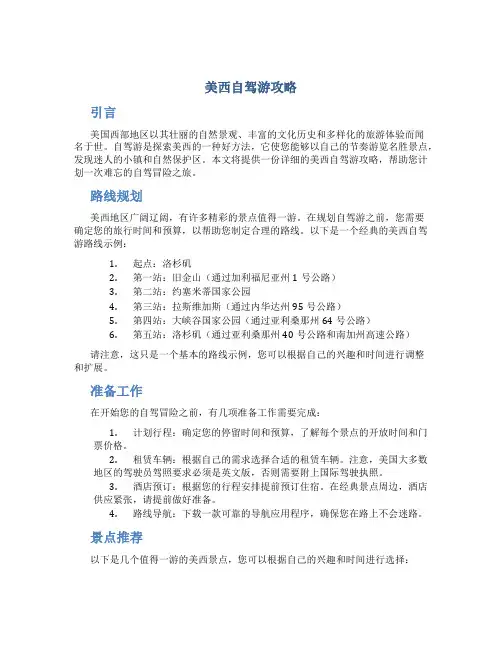 美西自驾游攻略

引言

美国西部地区以其壮丽的自然景观、丰富的文化历史和多样化的旅游体验而闻名于世。自驾游是探索美西的一种好方法，它使您能够以自己的节奏游览名胜景点，发现迷人的小镇和自然保护区。本文将提供一份详细的美西自驾游攻略，帮助您计划一次难忘的自驾冒险之旅。

路线规划

美西地区广阔辽阔，有许多精彩的景点值得一游。在规划自驾游之前，您需要确定您的旅行时间和预算，以帮助您制定合理的路线。以下是一个经典的美西自驾游路线示例：

1. 起点：洛杉矶
2. 第一站：旧金山（通过加利福尼亚州 1 号公路）
3. 第二站：约塞米蒂国家公园
4. 第三站：拉斯维加斯（通过内华达州 95 号公路）
5. 第四站：大峡谷国家公园（通过亚利桑那州 64 号公路）
6. 第五站：洛杉矶（通过亚利桑那州 40 号公路和南加州高速公路）

请注意，这只是一个基本的路线示例，您可以根据自己的兴趣和时间进行调整和扩展。

准备工作

在开始您的自驾冒险之前，有几项准备工作需要完成：

1. 计划行程：确定您的停留时间和预算，了解每个景点的开放时间和门票价格。
2. 租赁车辆：根据自己的需求选择合适的租赁车辆。注意，美国大多数地区的驾驶员驾照要求必须是英文版，否则需要附上国际驾驶执照。
3. 酒店预订：根据您的行程安排提前预订住宿。在经典景点周边，酒店供应紧张，请提前做好准备。
4. 路线导航：下载一款可靠的导航应用程序，确保您在路上不会迷路。

景点推荐

以下是几个值得一游的美西景点，您可以根据自己的兴趣和时间进行选择：